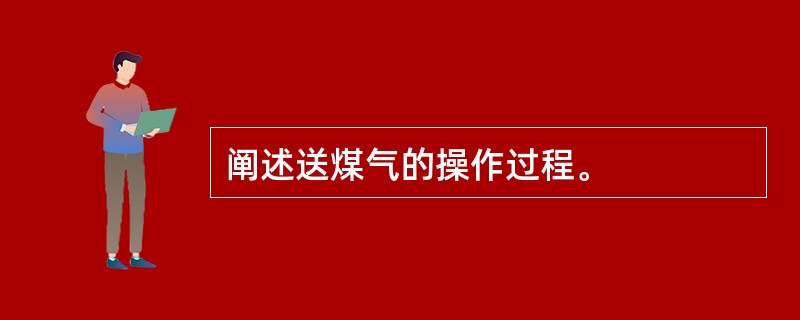 阐述送煤气的操作过程。